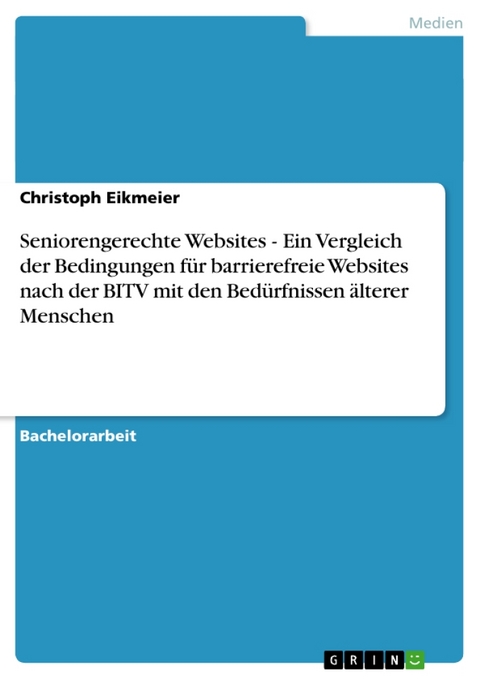 Medien

Christoph Eikmeier

Seniorengerechte Websites - Ein Vergleich der Bedingungen für barrierefreie Websites nach der BITV mit den Bedürfnissen älterer Menschen

Bachelorarbeit

GRIN